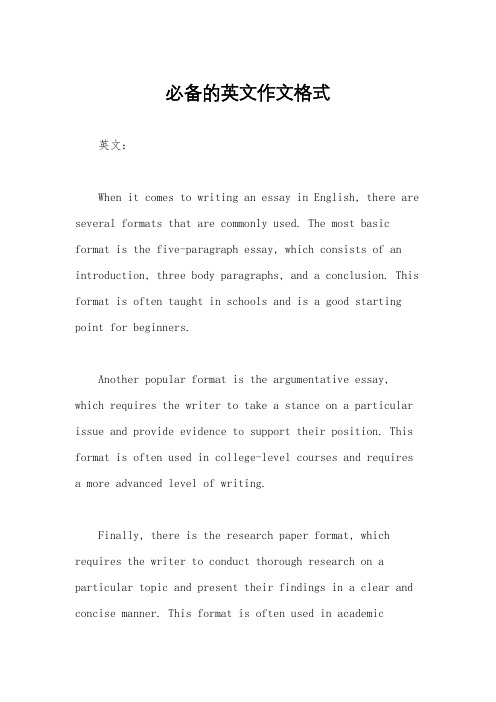 必备的英文作文格式

英文：

When it comes to writing an essay in English, there are several formats that are commonly used. The most basic format is the five-paragraph essay, which consists of an introduction, three body paragraphs, and a conclusion. This format is often taught in schools and is a good starting point for beginners.

Another popular format is the argumentative essay, which requires the writer to take a stance on a particular issue and provide evidence to support their position. This format is often used in college-level courses and requires a more advanced level of writing.

Finally, there is the research paper format, which requires the writer to conduct thorough research on a particular topic and present their findings in a clear and concise manner. This format is often used in academic